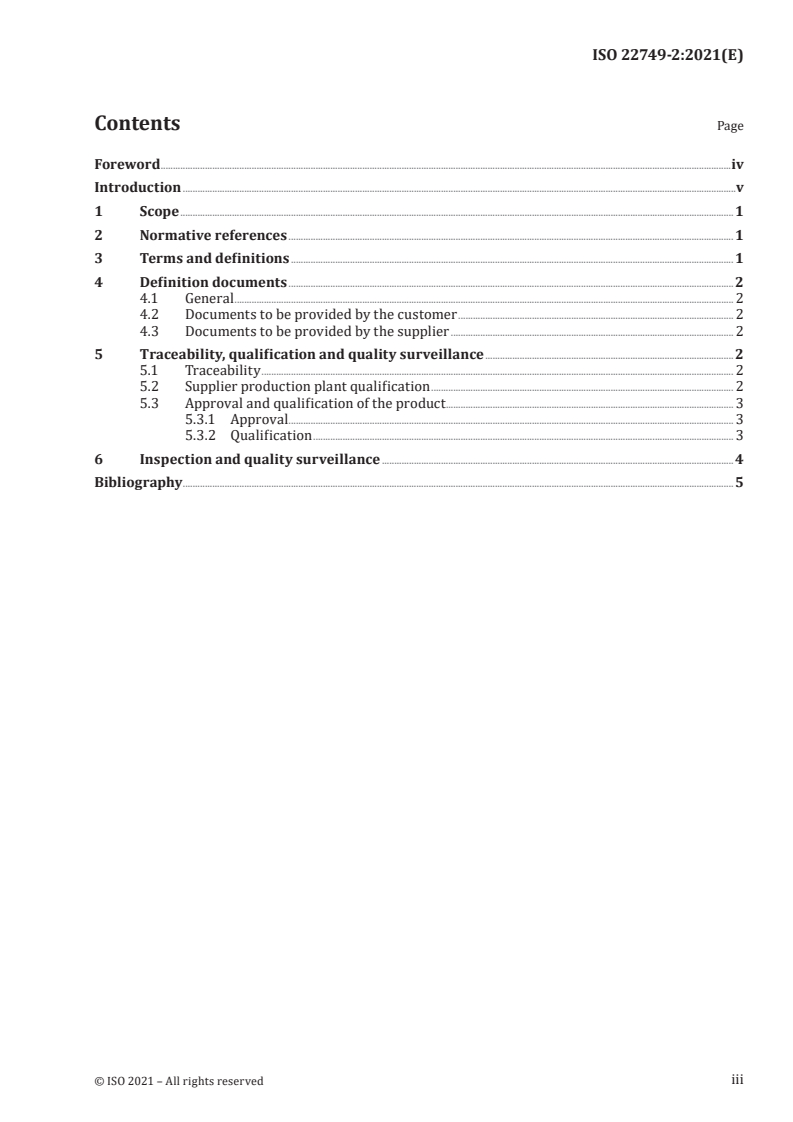 ISO 22749-2:2021(E)

Contents

Page

Foreword iv
Introduction v
1 Scope 1
2 Normative references 1
3 Terms and definitions 1
4 Definition documents 2
4.1 General 2
4.2 Documents to be provided by the customer 2
4.3 Documents to be provided by the supplier 2
5 Traceability, qualification and quality surveillance 2
5.1 Traceability 2
5.2 Supplier production plant qualification 2
5.3 Approval and qualification of the product 3
5.3.1 Approval 3
5.3.2 Qualification 3
6 Inspection and quality surveillance 4
Bibliography 5

© ISO 2021 – All rights reserved

iii